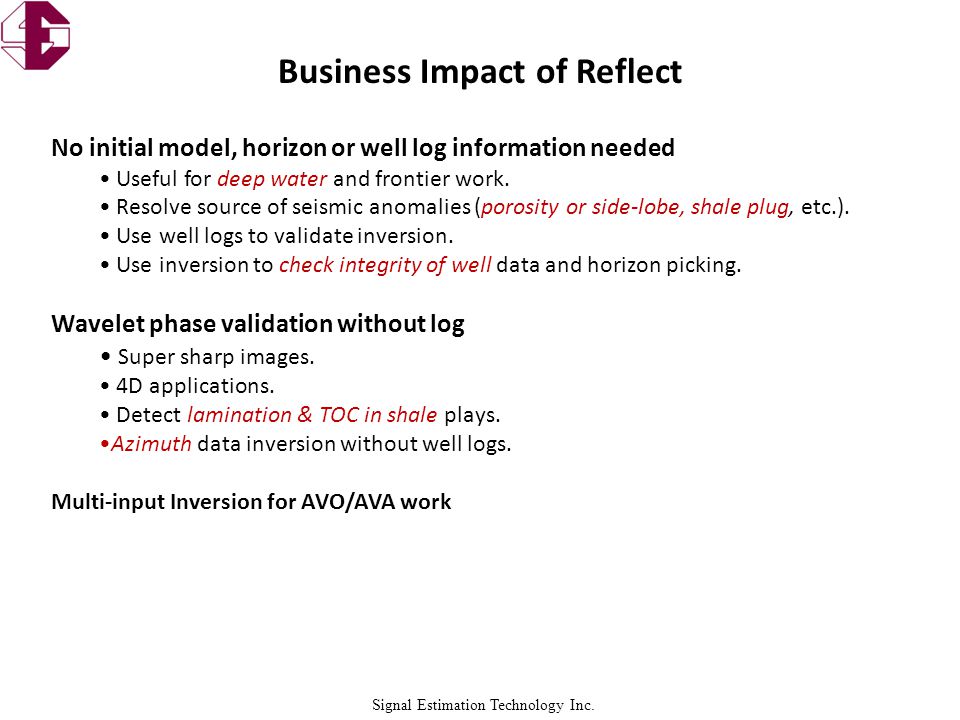 Business Impact of Reflect

No initial model, horizon or well log information needed

• Useful for deep water and frontier work.
• Resolve source of seismic anomalies (porosity or side-lobe, shale plug, etc.).
• Use well logs to validate inversion.
• Use inversion to check integrity of well data and horizon picking.

Wavelet phase validation without log

• Super sharp images.
• 4D applications.
• Detect lamination & TOC in shale plays.
•Azimuth data inversion without well logs.

Multi-input Inversion for AVO/AVA work

Signal Estimation Technology Inc.